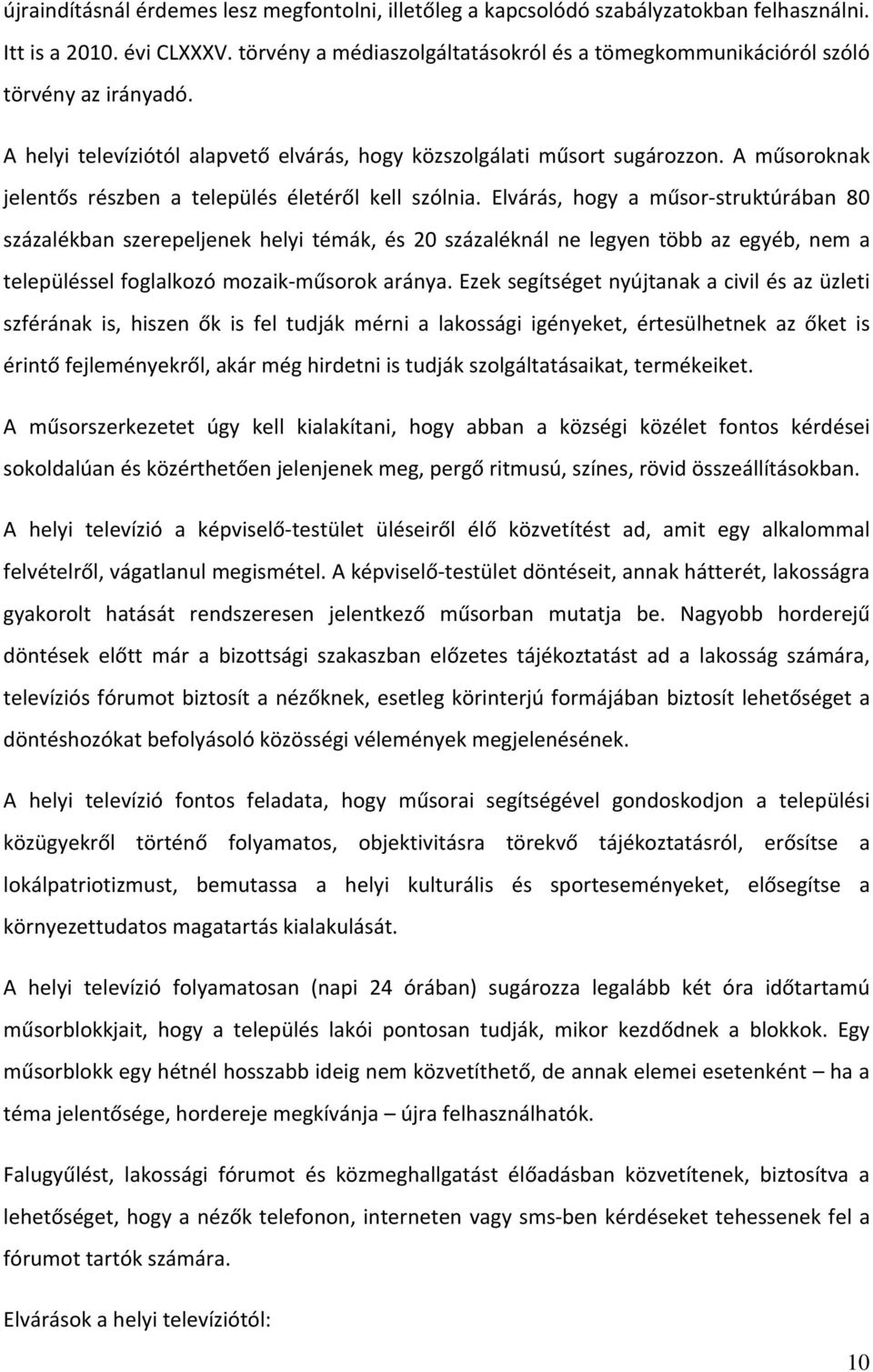 újraindításnál érdemes lesz megfontolni, illetőleg a kapcsolódó szabályzatokban felhasználni. Itt is a 2010. évi CLXXXV. törvény a médiaszolgáltatásokról és a tömegkommunikációról szóló törvény az irányadó.

A helyi televíziótól alapvető elvárás, hogy közszolgálati műsort sugározzon. A műsoroknak jelentős részben a település életéről kell szólnia. Elvárás, hogy a műsor-struktúrában 80 százalékban szerepeljenek helyi témák, és 20 százaléknál ne legyen több az egyéb, nem a településsel foglalkozó mozaik-műsorok aránya. Ezek segítséget nyújtanak a civil és az üzleti szférának is, hiszen ők is fel tudják mérni a lakossági igényeket, értesülhetnek az őket is érintő fejleményekről, akár még hirdetni is tudják szolgáltatásaikat, termékeiket.

A műsorszerkezetet úgy kell kialakítani, hogy abban a községi közélet fontos kérdései sokoldalúan és közérthetően jelenjenek meg, pergő ritmusú, színes, rövid összeállításokban.

A helyi televízió a képviselő-testület üléseiről élő közvetítést ad, amit egy alkalommal felvételről, vágatlanul megismétel. A képviselő-testület döntéseit, annak hátterét, lakosságra gyakorolt hatását rendszeresen jelentkező műsorban mutatja be. Nagyobb horderejű döntések előtt már a bizottsági szakaszban előzetes tájékoztatást ad a lakosság számára, televíziós fórumot biztosít a nézőknek, esetleg körinterjú formájában biztosít lehetőséget a döntéshozókat befolyásoló közösségi vélemények megjelenésének.

A helyi televízió fontos feladata, hogy műsorai segítségével gondoskodjon a települési közügyekről történő folyamatos, objektivitásra törekvő tájékoztatásról, erősítse a lokálpatriotizmust, bemutassa a helyi kulturális és sporteseményeket, elősegítse a környezettudatos magatartás kialakulását.

A helyi televízió folyamatosan (napi 24 órában) sugározza legalább két óra időtartamú műsorblokkjait, hogy a település lakói pontosan tudják, mikor kezdődnek a blokkok. Egy műsorblokk egy hétnél hosszabb ideig nem közvetíthető, de annak elemei esetenként – ha a téma jelentősége, hordereje megkívánja – újra felhasználhatók.

Falugyűlést, lakossági fórumot és közmeghallgatást élőadásban közvetítenek, biztosítva a lehetőséget, hogy a nézők telefonon, interneten vagy sms-ben kérdéseket tehessenek fel a fórumot tartók számára.

Elvárások a helyi televíziótól:

10